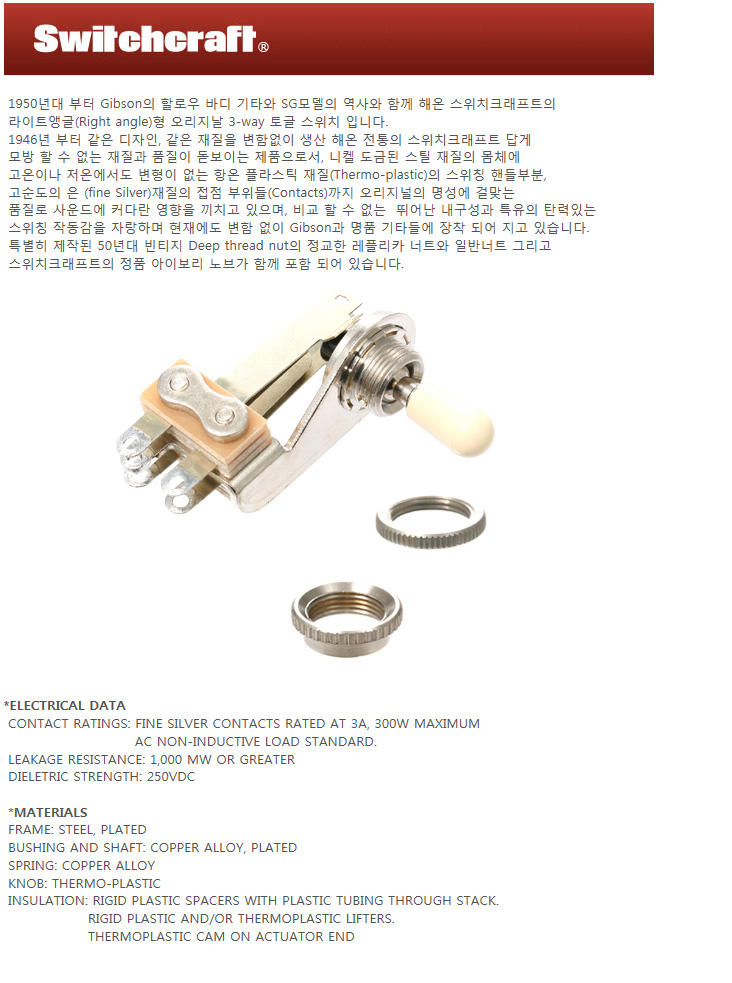 Switchcraft®

1950년대 부터 Gibson의 할로우 바디 기타와 SG모델의 역사와 함께 해온 스위치크래프트의 라이트앵글(Right angle)형 오리지날 3-way 토글 스위치 입니다.
1946년 부터 같은 디자인, 같은 재질을 변함없이 생산 해온 전통의 스위치크래프트 답게 모방 할 수 없는 재질과 품질이 돋보이는 제품으로서, 니켈 도금된 스틸 재질의 몸체에 고온이나 저온에서도 변형이 없는 항온 플라스틱 재질(Thermo-plastic)의 스위칭 핸들부분, 고순도의 은 (fine Silver)재질의 접점 부위들(Contacts)까지 오리지널의 명성에 걸맞는 품질로 사운드에 커다란 영향을 끼치고 있으며, 비교 할 수 없는 뛰어난 내구성과 특유의 탄력있는 스위칭 작동감을 자랑하며 현재에도 변함 없이 Gibson과 명품 기타들에 장착 되어 지고 있습니다.
특별히 제작된 50년대 빈티지 Deep thread nut의 정교한 레플리카 너트와 일반너트 그리고 스위치크래프트의 정품 아이보리 노브가 함께 포함 되어 있습니다.

*ELECTRICAL DATA
CONTACT RATINGS: FINE SILVER CONTACTS RATED AT 3A, 300W MAXIMUM
AC NON-INDUCTIVE LOAD STANDARD.
LEAKAGE RESISTANCE: 1,000 MW OR GREATER
DIELETRIC STRENGTH: 250VDC

*MATERIALS
FRAME: STEEL, PLATED
BUSHING AND SHAFT: COPPER ALLOY, PLATED
SPRING: COPPER ALLOY
KNOB: THERMO-PLASTIC
INSULATION: RIGID PLASTIC SPACERS WITH PLASTIC TUBING THROUGH STACK.
RIGID PLASTIC AND/OR THERMOPLASTIC LIFTERS.
THERMOPLASTIC CAM ON ACTUATOR END